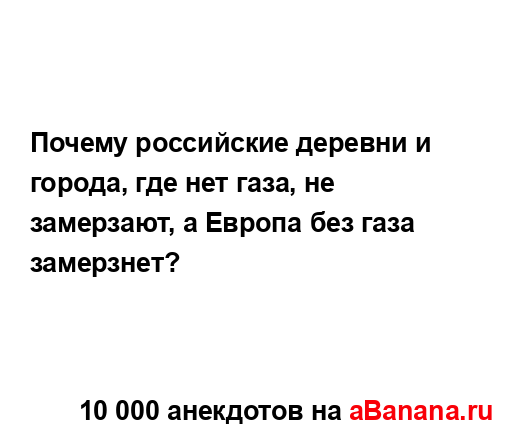 Почему российские деревни и города, где нет газа, не замерзают, а Европа без газа замерзнет?

10 000 анекдотов на aBanana.ru